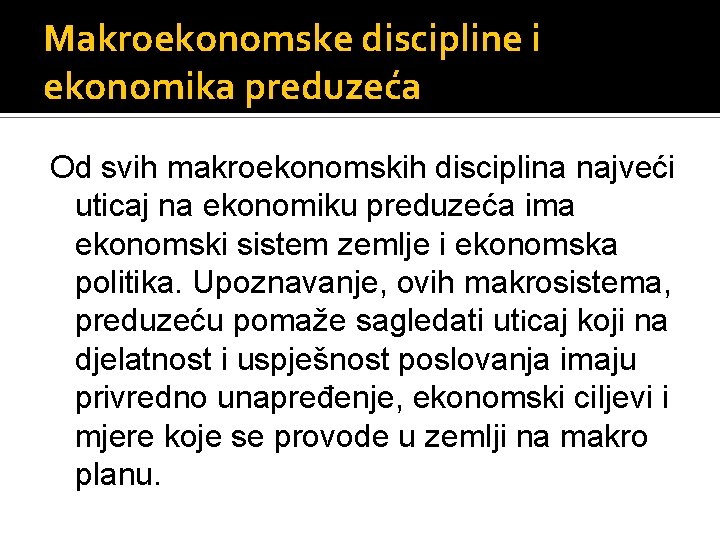 Makroekonomske discipline i ekonomika preduzeća

Od svih makroekonomskih disciplina najveći uticaj na ekonomiku preduzeća ima ekonomski sistem zemlje i ekonomska politika. Upoznavanje, ovih makrosistema, preduzeću pomaže sagledati uticaj koji na djelatnost i uspješnost poslovanja imaju privredno unapređenje, ekonomski ciljevi i mjere koje se provode u zemlji na makro planu.